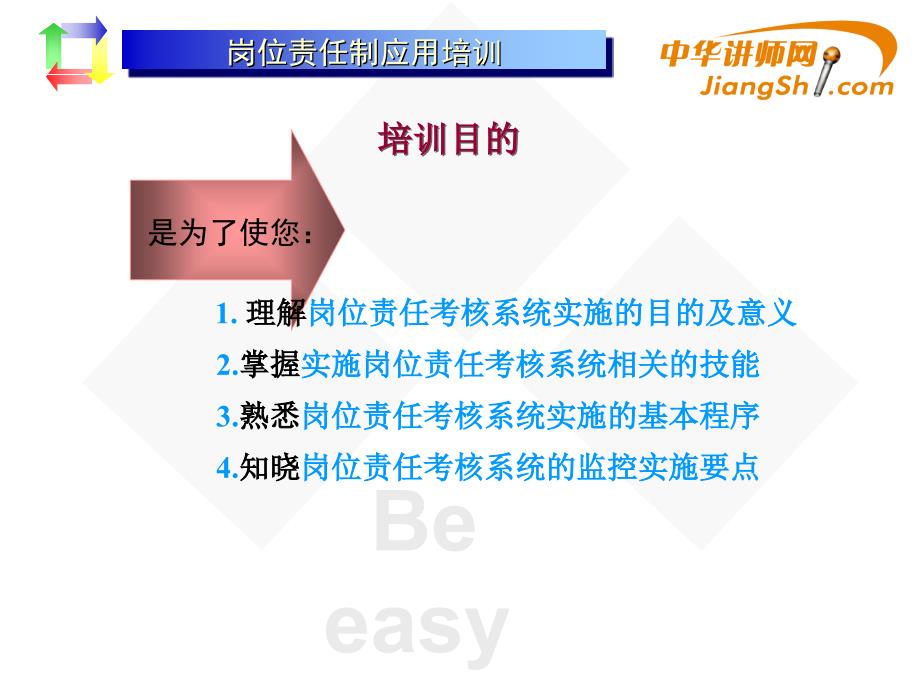 岗位责任制应用培训

中华讲师网
JiangShi.com

培训目的

是为了使您：

1. 理解岗位责任考核系统实施的目的及意义

2.掌握实施岗位责任考核系统相关的技能

3.熟悉岗位责任考核系统实施的基本程序

4.知晓岗位责任考核系统的监控实施要点

Be
easy